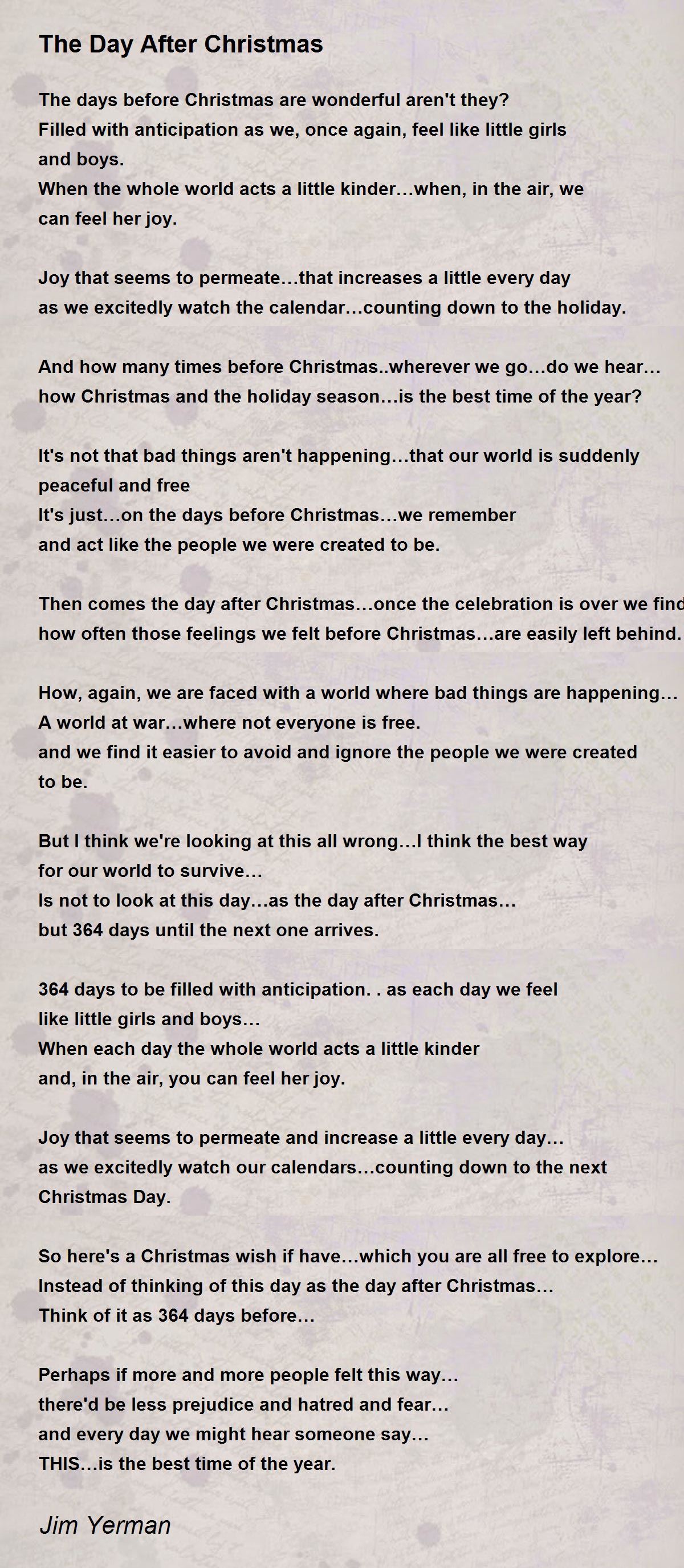 The Day After Christmas

The days before Christmas are wonderful aren't they?
Filled with anticipation as we, once again, feel like little girls and boys.
When the whole world acts a little kinder…when, in the air, we can feel her joy.

Joy that seems to permeate…that increases a little every day
as we excitedly watch the calendar…counting down to the holiday.

And how many times before Christmas..wherever we go…do we hear…
how Christmas and the holiday season…is the best time of the year?

It's not that bad things aren't happening…that our world is suddenly peaceful and free
It's just…on the days before Christmas…we remember
and act like the people we were created to be.

Then comes the day after Christmas…once the celebration is over we find
how often those feelings we felt before Christmas…are easily left behind.

How, again, we are faced with a world where bad things are happening…
A world at war…where not everyone is free.
and we find it easier to avoid and ignore the people we were created to be.

But I think we're looking at this all wrong…I think the best way
for our world to survive…
Is not to look at this day…as the day after Christmas…
but 364 days until the next one arrives.

364 days to be filled with anticipation. . as each day we feel
like little girls and boys…
When each day the whole world acts a little kinder
and, in the air, you can feel her joy.

Joy that seems to permeate and increase a little every day…
as we excitedly watch our calendars…counting down to the next Christmas Day.

So here's a Christmas wish if have…which you are all free to explore…
Instead of thinking of this day as the day after Christmas…
Think of it as 364 days before…

Perhaps if more and more people felt this way…
there'd be less prejudice and hatred and fear…
and every day we might hear someone say…
THIS…is the best time of the year.

Jim Yerman